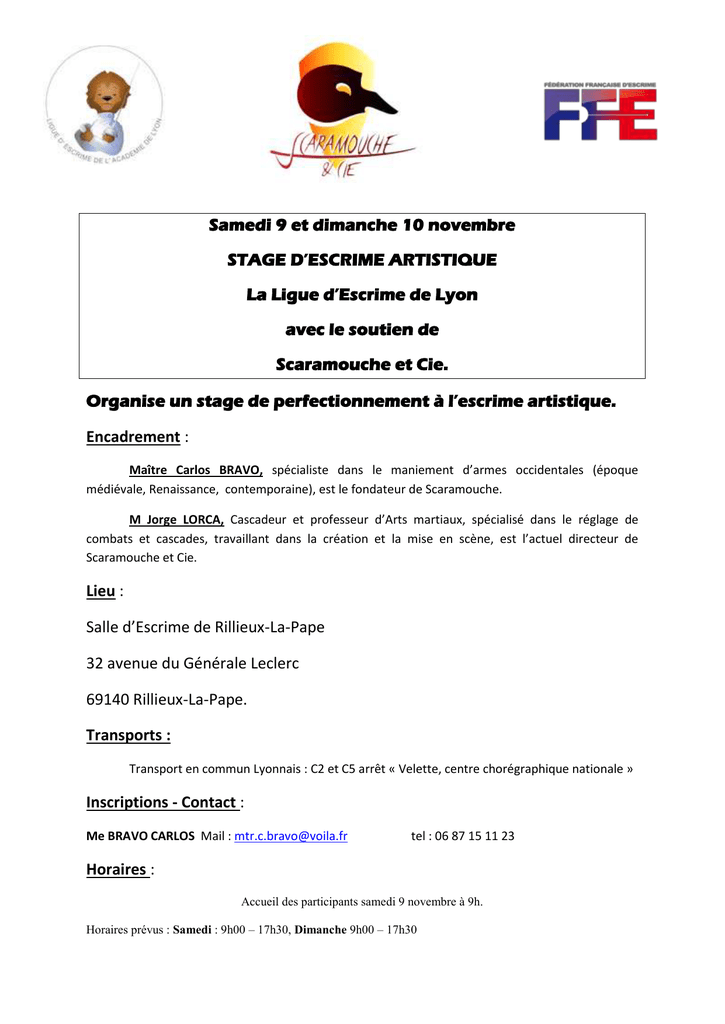 LIGUE D'ESCRIME DE L'ACADÉMIE DE LYON

SCARAMOUCHE & CIE

FÉDÉRATION FRANÇAISE D'ESCRIME
FFE

Samedi 9 et dimanche 10 novembre

STAGE D'ESCRIME ARTISTIQUE

La Ligue d'Escrime de Lyon

avec le soutien de

Scaramouche et Cie.

Organise un stage de perfectionnement à l'escrime artistique.

Encadrement :

Maître Carlos BRAVO, spécialiste dans le maniement d'armes occidentales (époque médiévale, Renaissance, contemporaine), est le fondateur de Scaramouche.

M Jorge LORCA, Cascadeur et professeur d'Arts martiaux, spécialisé dans le réglage de combats et cascades, travaillant dans la création et la mise en scène, est l'actuel directeur de Scaramouche et Cie.

Lieu :

Salle d'Escrime de Rillieux-La-Pape

32 avenue du Générale Leclerc

69140 Rillieux-La-Pape.

Transports :

Transport en commun Lyonnais : C2 et C5 arrêt « Velette, centre chorégraphique nationale »

Inscriptions - Contact :

Me BRAVO CARLOS Mail : mtr.c.bravo@voila.fr tel : 06 87 15 11 23

Horaires :

Accueil des participants samedi 9 novembre à 9h.

Horaires prévus : Samedi : 9h00 – 17h30, Dimanche 9h00 – 17h30